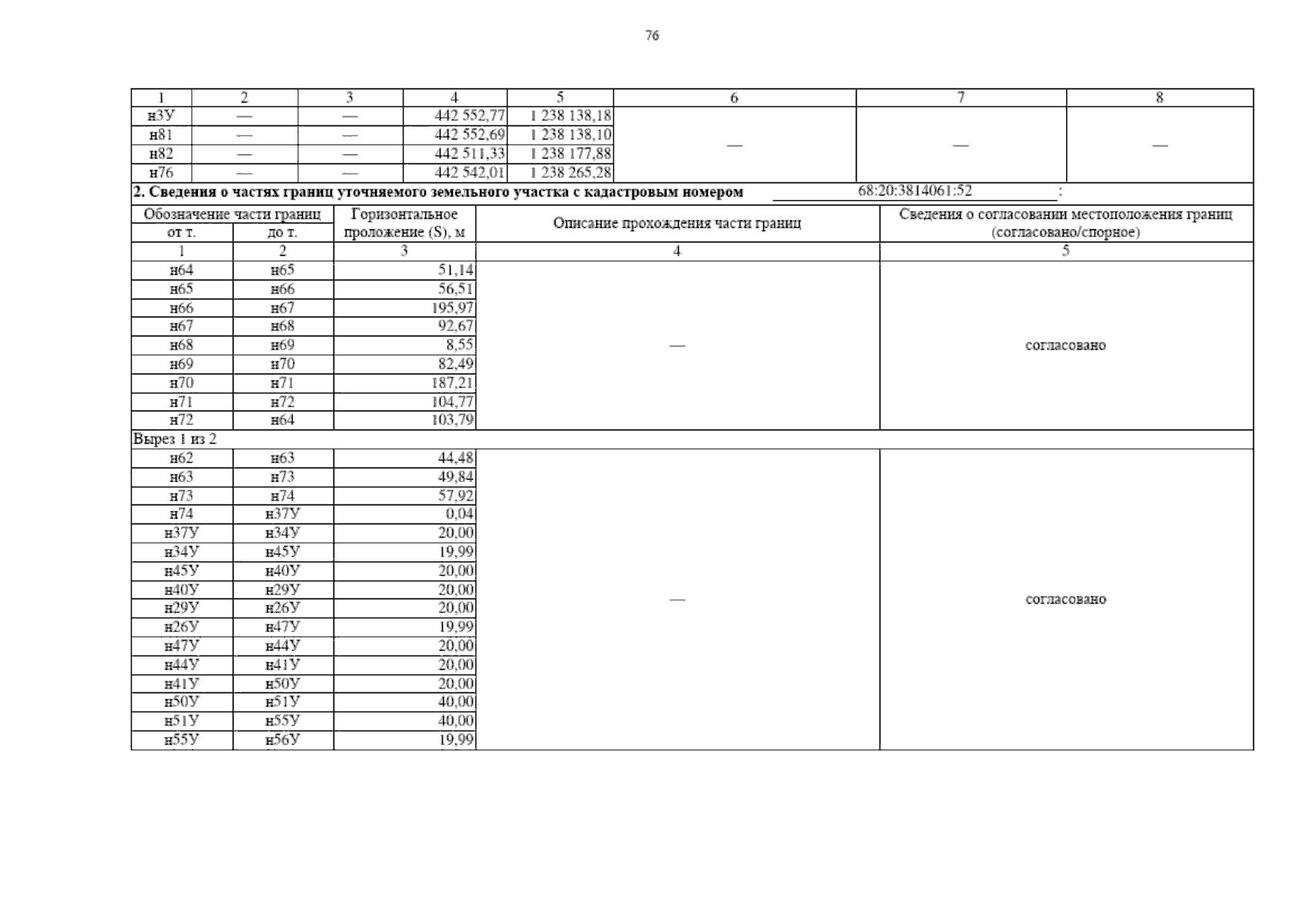 76

| 1 | 2 | 3 | 4 | 5 | 6 | 7 | 8 |
|---|---|---|---|---|---|---|---|
| н3У | — | — | 442 552,77 | 1 238 138,18 | — | — | — |
| н81 | — | — | 442 552,69 | 1 238 138,10 | | | |
| н82 | — | — | 442 511,33 | 1 238 177,88 | | | |
| н76 | — | — | 442 542,01 | 1 238 265,28 | | | |

2. Сведения о частях границ уточняемого земельного участка с кадастровым номером 68:20:3814061:52 :

| Обозначение части границ от т. | Обозначение части границ до т. | Горизонтальное проложение (S), м | Описание прохождения части границ | Сведения о согласовании местоположения границ (согласовано/спорное) |
|---|---|---|---|---|
| 1 | 2 | 3 | 4 | 5 |
| н64 | н65 | 51,14 | — | согласовано |
| н65 | н66 | 56,51 | | |
| н66 | н67 | 195,97 | | |
| н67 | н68 | 92,67 | | |
| н68 | н69 | 8,55 | | |
| н69 | н70 | 82,49 | | |
| н70 | н71 | 187,21 | | |
| н71 | н72 | 104,77 | | |
| н72 | н64 | 103,79 | | |
| Вырез 1 из 2 | | | | |
| н62 | н63 | 44,48 | — | согласовано |
| н63 | н73 | 49,84 | | |
| н73 | н74 | 57,92 | | |
| н74 | н37У | 0,04 | | |
| н37У | н34У | 20,00 | | |
| н34У | н45У | 19,99 | | |
| н45У | н40У | 20,00 | | |
| н40У | н29У | 20,00 | | |
| н29У | н26У | 20,00 | | |
| н26У | н47У | 19,99 | | |
| н47У | н44У | 20,00 | | |
| н44У | н41У | 20,00 | | |
| н41У | н50У | 20,00 | | |
| н50У | н51У | 40,00 | | |
| н51У | н55У | 40,00 | | |
| н55У | н56У | 19,99 | | |